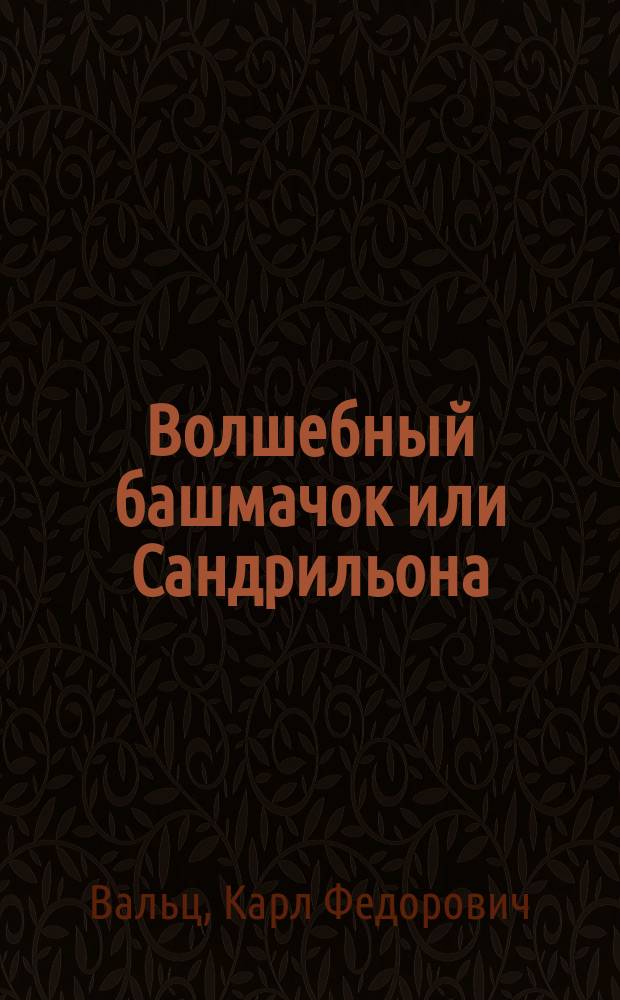 Волшебный башмачок или Сандрильона

Вальц, Карл Федорович